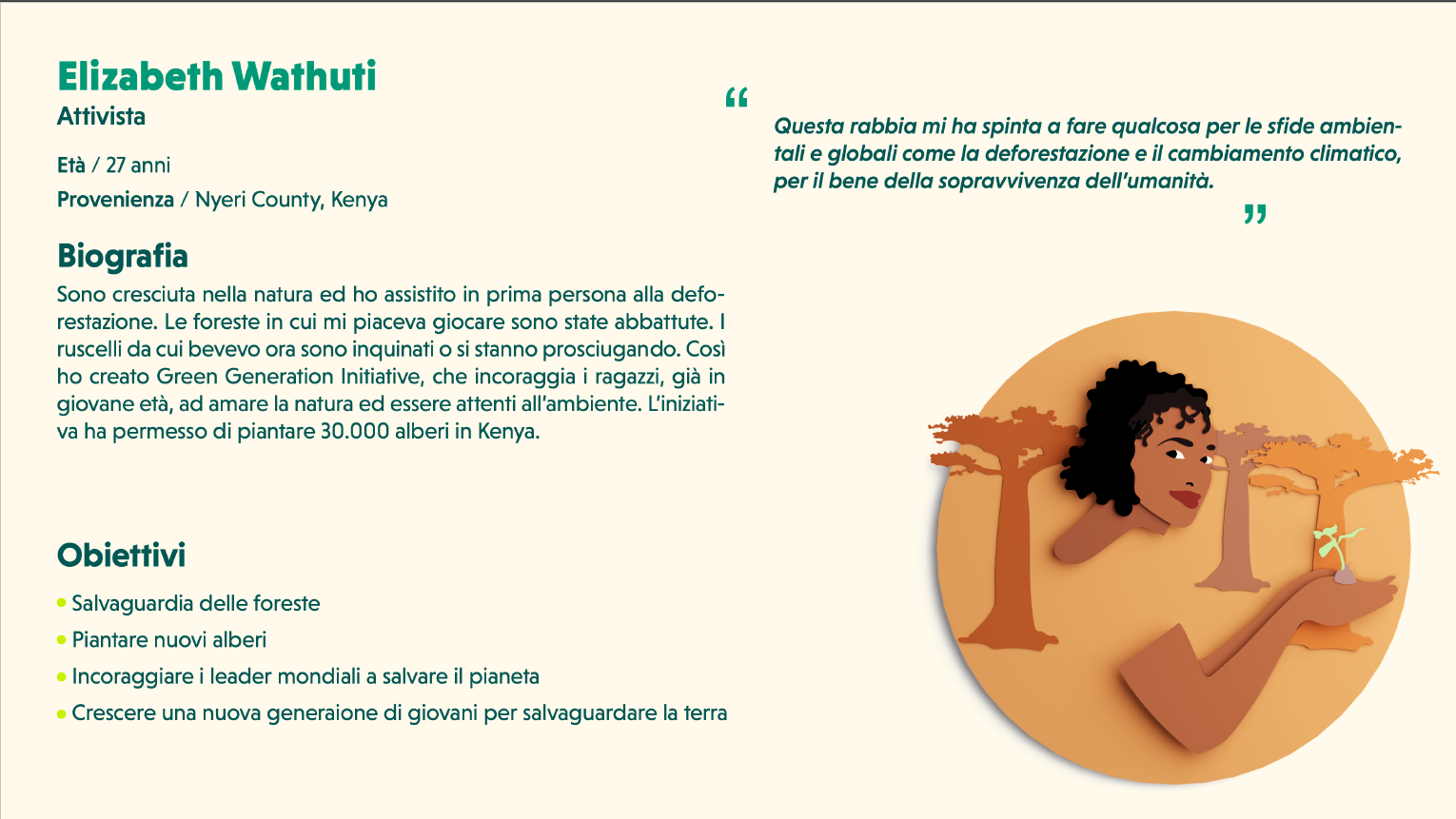 Elizabeth Wathuti
Attivista

Età / 27 anni

Provenienza / Nyeri County, Kenya

Biografia

Sono cresciuta nella natura ed ho assistito in prima persona alla deforestazione. Le foreste in cui mi piaceva giocare sono state abbattute. I ruscelli da cui bevevo ora sono inquinati o si stanno prosciugando. Così ho creato Green Generation Initiative, che incoraggia i ragazzi, già in giovane età, ad amare la natura ed essere attenti all'ambiente. L'iniziativa ha permesso di piantare 30.000 alberi in Kenya.

Obiettivi

• Salvaguardia delle foreste
• Piantare nuovi alberi
• Incoraggiare i leader mondiali a salvare il pianeta
• Crescere una nuova generaione di giovani per salvaguardare la terra

"
Questa rabbia mi ha spinta a fare qualcosa per le sfide ambientali e globali come la deforestazione e il cambiamento climatico, per il bene della sopravvivenza dell'umanità.
"